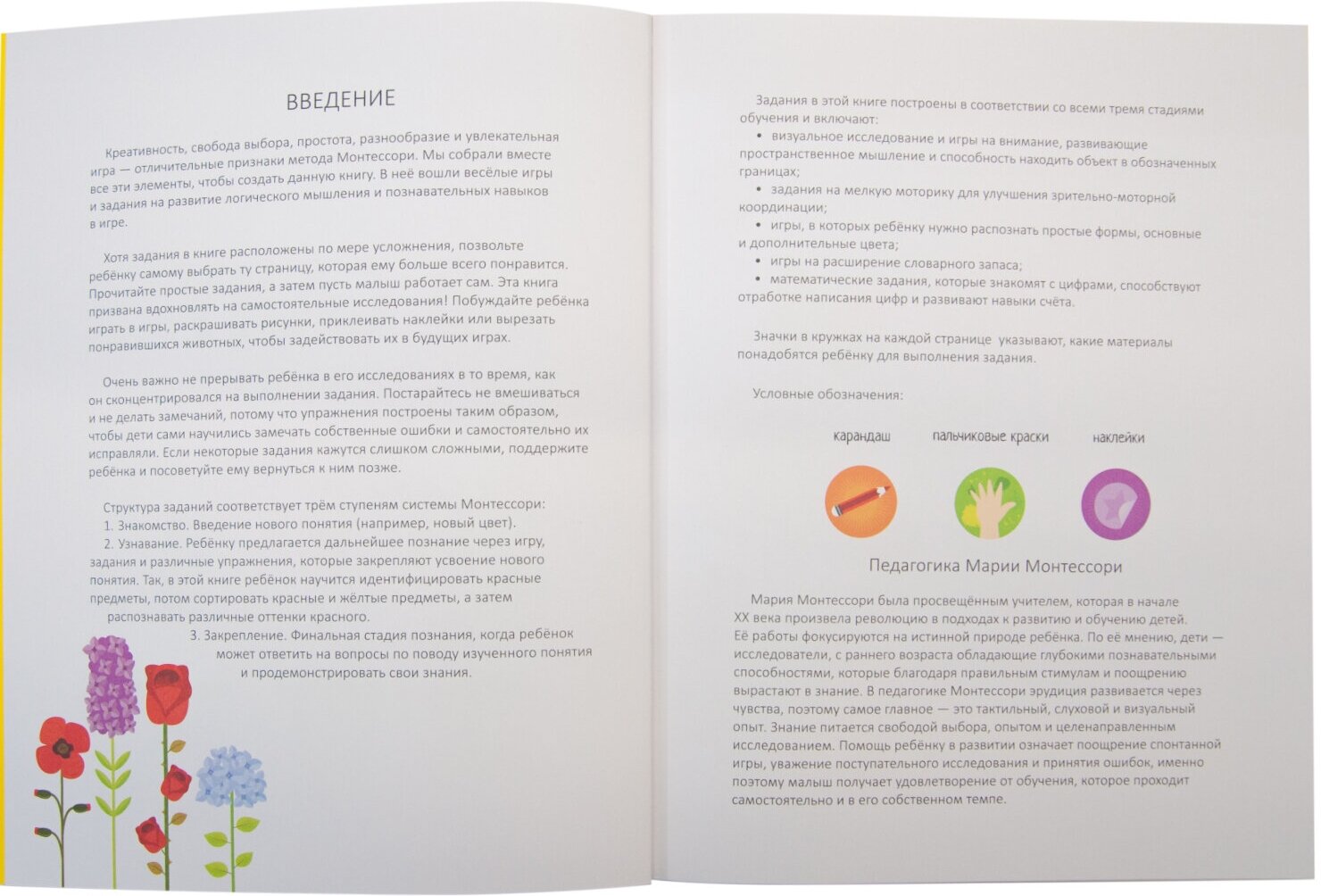 ВВЕДЕНИЕ

Креативность, свобода выбора, простота, разнообразие и увлекательная игра — отличительные признаки метода Монтессори. Мы собрали вместе все эти элементы, чтобы создать данную книгу. В неё вошли весёлые игры и задания на развитие логического мышления и познавательных навыков в игре.

Хотя задания в книге расположены по мере усложнения, позвольте ребёнку самому выбрать ту страницу, которая ему больше всего понравится. Прочитайте простые задания, а затем пусть малыш работает сам. Эта книга призвана вдохновлять на самостоятельные исследования! Побуждайте ребёнка играть в игры, раскрашивать рисунки, приклеивать наклейки или вырезать понравившихся животных, чтобы задействовать их в будущих играх.

Очень важно не прерывать ребёнка в его исследованиях в то время, как он сконцентрировался на выполнении задания. Постарайтесь не вмешиваться и не делать замечаний, потому что упражнения построены таким образом, чтобы дети сами научились замечать собственные ошибки и самостоятельно их исправляли. Если некоторые задания кажутся слишком сложными, поддержите ребёнка и посоветуйте ему вернуться к ним позже.

Структура заданий соответствует трём ступеням системы Монтессори:
1. Знакомство. Введение нового понятия (например, новый цвет).
2. Узнавание. Ребёнку предлагается дальнейшее познание через игру, задания и различные упражнения, которые закрепляют усвоение нового понятия. Так, в этой книге ребёнок научится идентифицировать красные предметы, потом сортировать красные и жёлтые предметы, а затем распознавать различные оттенки красного.
3. Закрепление. Финальная стадия познания, когда ребёнок может ответить на вопросы по поводу изученного понятия и продемонстрировать свои знания.

Задания в этой книге построены в соответствии со всеми тремя стадиями обучения и включают:
• визуальное исследование и игры на внимание, развивающие пространственное мышление и способность находить объект в обозначенных границах;
• задания на мелкую моторику для улучшения зрительно-моторной координации;
• игры, в которых ребёнку нужно распознать простые формы, основные и дополнительные цвета;
• игры на расширение словарного запаса;
• математические задания, которые знакомят с цифрами, способствуют отработке написания цифр и развивают навыки счёта.

Значки в кружках на каждой странице указывают, какие материалы понадобятся ребёнку для выполнения задания.

Условные обозначения:

карандаш пальчиковые краски наклейки

Педагогика Марии Монтессори

Мария Монтессори была просвещённым учителем, которая в начале XX века произвела революцию в подходах к развитию и обучению детей. Её работы фокусируются на истинной природе ребёнка. По её мнению, дети — исследователи, с раннего возраста обладающие глубокими познавательными способностями, которые благодаря правильным стимулам и поощрению вырастают в знание. В педагогике Монтессори эрудиция развивается через чувства, поэтому самое главное — это тактильный, слуховой и визуальный опыт. Знание питается свободой выбора, опытом и целенаправленным исследованием. Помощь ребёнку в развитии означает поощрение спонтанной игры, уважение поступательного исследования и принятия ошибок, именно поэтому малыш получает удовлетворение от обучения, которое проходит самостоятельно и в его собственном темпе.